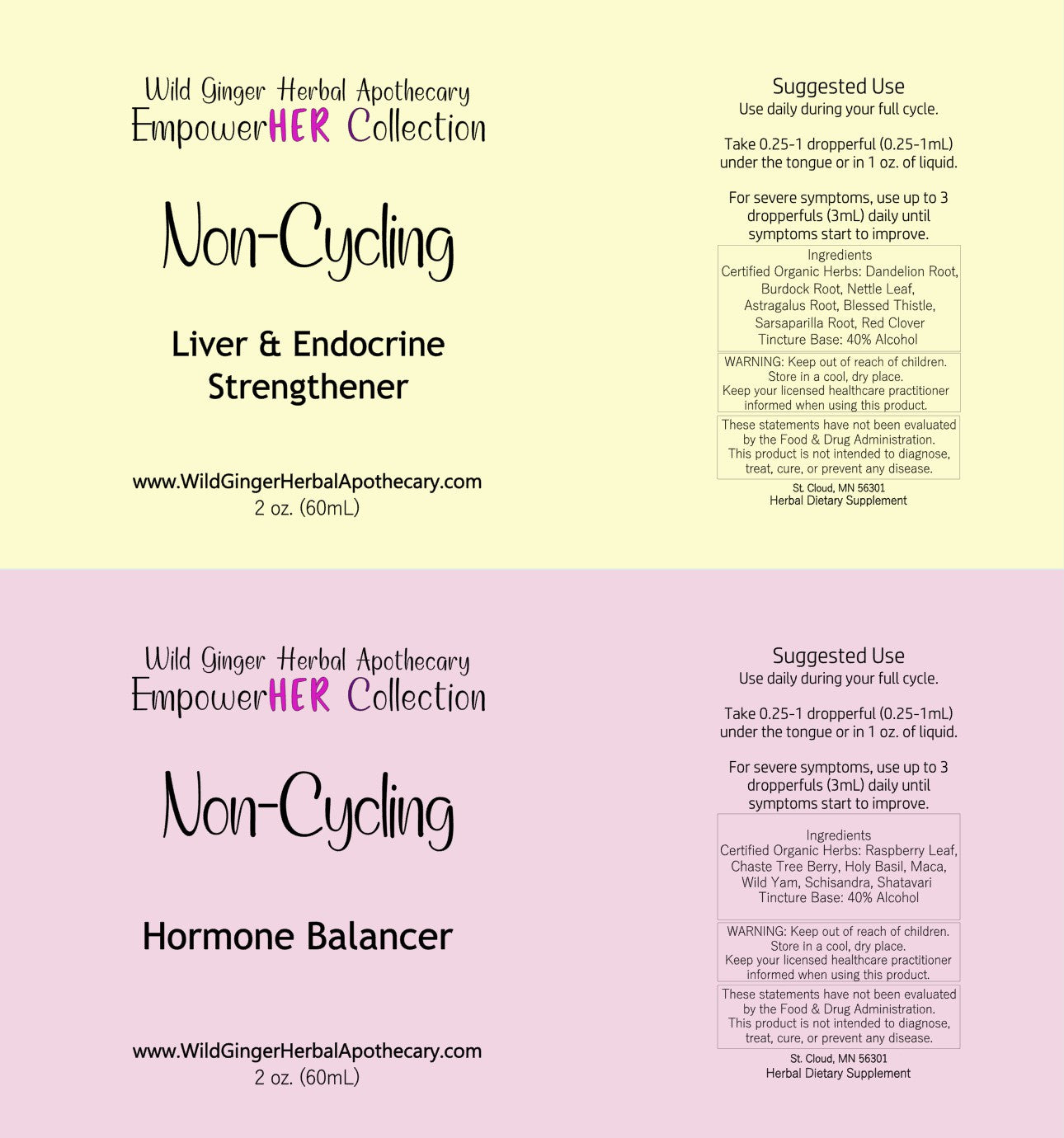 Wild Ginger Herbal Apothecary
EmpowerHER Collection

Non-Cycling

Liver & Endocrine Strengthener

www.WildGingerHerbalApothecary.com
2 oz. (60mL)

Suggested Use
Use daily during your full cycle.

Take 0.25-1 dropperful (0.25-1mL) under the tongue or in 1 oz. of liquid.

For severe symptoms, use up to 3 dropperfuls (3mL) daily until symptoms start to improve.

Ingredients
Certified Organic Herbs: Dandelion Root, Burdock Root, Nettle Leaf, Astragalus Root, Blessed Thistle, Sarsaparilla Root, Red Clover
Tincture Base: 40% Alcohol

WARNING: Keep out of reach of children. Store in a cool, dry place. Keep your licensed healthcare practitioner informed when using this product.

These statements have not been evaluated by the Food & Drug Administration. This product is not intended to diagnose, treat, cure, or prevent any disease.

St. Cloud, MN 56301
Herbal Dietary Supplement

Wild Ginger Herbal Apothecary
EmpowerHER Collection

Non-Cycling

Hormone Balancer

www.WildGingerHerbalApothecary.com
2 oz. (60mL)

Suggested Use
Use daily during your full cycle.

Take 0.25-1 dropperful (0.25-1mL) under the tongue or in 1 oz. of liquid.

For severe symptoms, use up to 3 dropperfuls (3mL) daily until symptoms start to improve.

Ingredients
Certified Organic Herbs: Raspberry Leaf, Chaste Tree Berry, Holy Basil, Maca, Wild Yam, Schisandra, Shatavari
Tincture Base: 40% Alcohol

WARNING: Keep out of reach of children. Store in a cool, dry place. Keep your licensed healthcare practitioner informed when using this product.

These statements have not been evaluated by the Food & Drug Administration. This product is not intended to diagnose, treat, cure, or prevent any disease.

St. Cloud, MN 56301
Herbal Dietary Supplement